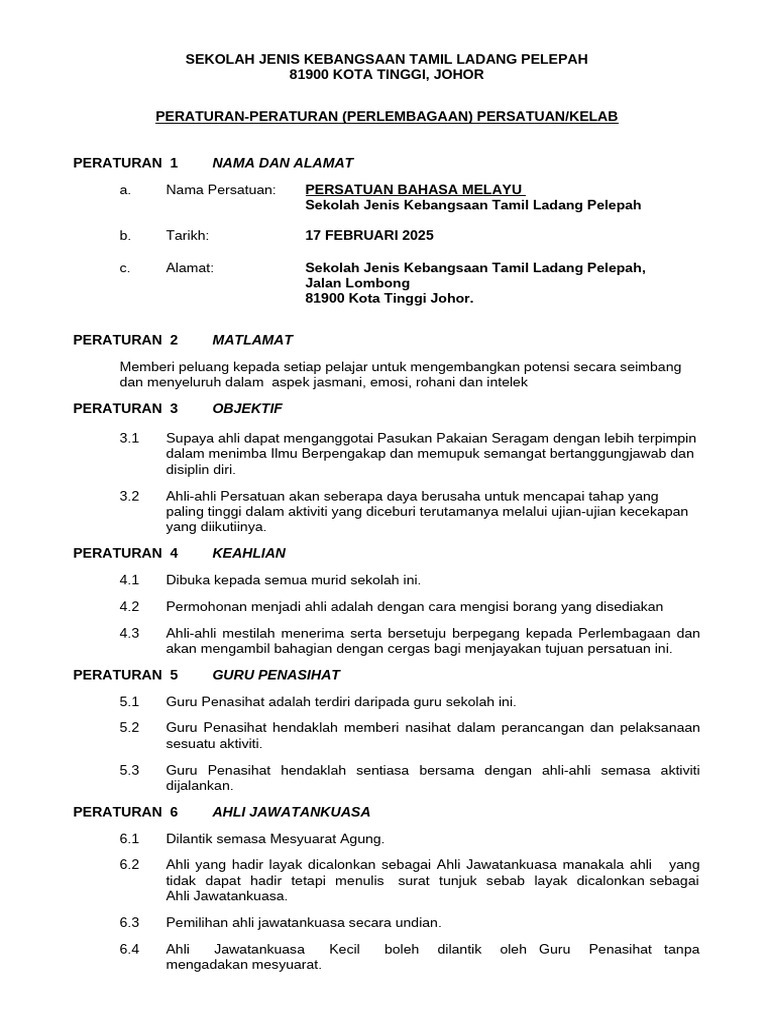 SEKOLAH JENIS KEBANGSAAN TAMIL LADANG PELEPAH
81900 KOTA TINGGI, JOHOR

PERATURAN-PERATURAN (PERLEMBAGAAN) PERSATUAN/KELAB

PERATURAN 1 NAMA DAN ALAMAT

a. Nama Persatuan: PERSATUAN BAHASA MELAYU
Sekolah Jenis Kebangsaan Tamil Ladang Pelepah

b. Tarikh: 17 FEBRUARI 2025

c. Alamat: Sekolah Jenis Kebangsaan Tamil Ladang Pelepah,
Jalan Lombong
81900 Kota Tinggi Johor.

PERATURAN 2 MATLAMAT

Memberi peluang kepada setiap pelajar untuk mengembangkan potensi secara seimbang dan menyeluruh dalam aspek jasmani, emosi, rohani dan intelek

PERATURAN 3 OBJEKTIF

3.1 Supaya ahli dapat menganggotai Pasukan Pakaian Seragam dengan lebih terpimpin dalam menimba Ilmu Berpengakap dan memupuk semangat bertanggungjawab dan disiplin diri.

3.2 Ahli-ahli Persatuan akan seberapa daya berusaha untuk mencapai tahap yang paling tinggi dalam aktiviti yang diceburi terutamanya melalui ujian-ujian kecekapan yang diikutiinya.

PERATURAN 4 KEAHLIAN

4.1 Dibuka kepada semua murid sekolah ini.

4.2 Permohonan menjadi ahli adalah dengan cara mengisi borang yang disediakan

4.3 Ahli-ahli mestilah menerima serta bersetuju berpegang kepada Perlembagaan dan akan mengambil bahagian dengan cergas bagi menjayakan tujuan persatuan ini.

PERATURAN 5 GURU PENASIHAT

5.1 Guru Penasihat adalah terdiri daripada guru sekolah ini.

5.2 Guru Penasihat hendaklah memberi nasihat dalam perancangan dan pelaksanaan sesuatu aktiviti.

5.3 Guru Penasihat hendaklah sentiasa bersama dengan ahli-ahli semasa aktiviti dijalankan.

PERATURAN 6 AHLI JAWATANKUASA

6.1 Dilantik semasa Mesyuarat Agung.

6.2 Ahli yang hadir layak dicalonkan sebagai Ahli Jawatankuasa manakala ahli yang tidak dapat hadir tetapi menulis surat tunjuk sebab layak dicalonkan sebagai Ahli Jawatankuasa.

6.3 Pemilihan ahli jawatankuasa secara undian.

6.4 Ahli Jawatankuasa Kecil boleh dilantik oleh Guru Penasihat tanpa mengadakan mesyuarat.